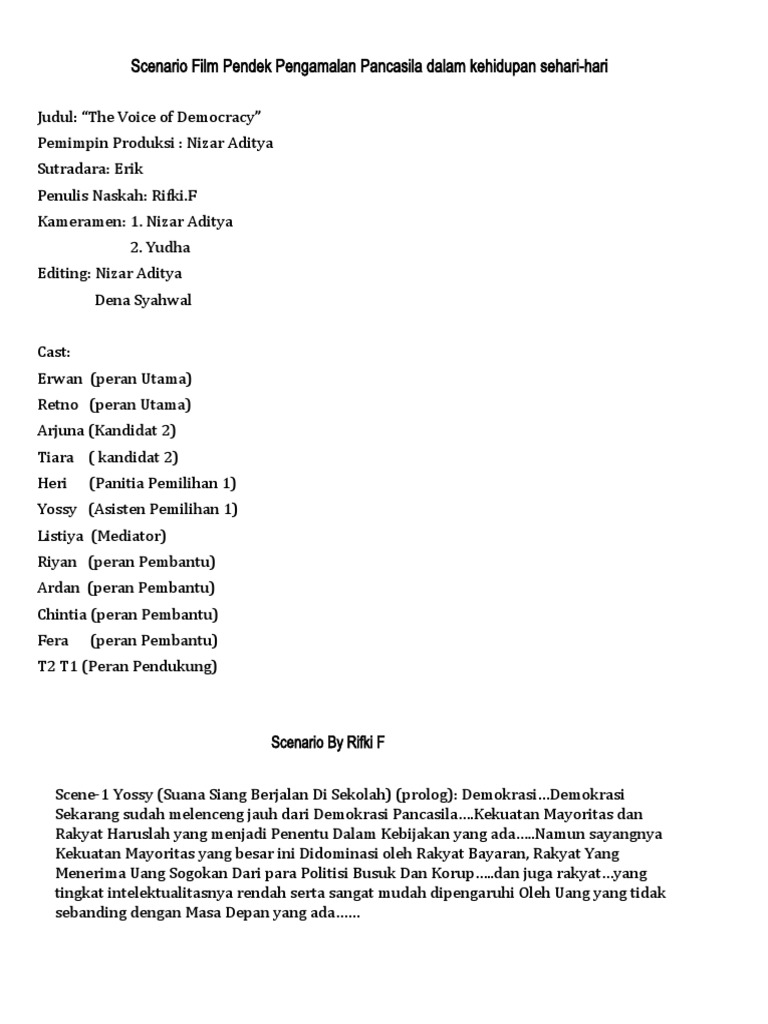 Scenario Film Pendek Pengamalan Pancasila dalam kehidupan sehari-hari

Judul: “The Voice of Democracy”
Pemimpin Produksi : Nizar Aditya
Sutradara: Erik
Penulis Naskah: Rifki.F
Kameramen: 1. Nizar Aditya
2. Yudha
Editing: Nizar Aditya
Dena Syahwal

Cast:
Erwan (peran Utama)
Retno (peran Utama)
Arjuna (Kandidat 2)
Tiara ( kandidat 2)
Heri (Panitia Pemilihan 1)
Yossy (Asisten Pemilihan 1)
Listiya (Mediator)
Riyan (peran Pembantu)
Ardan (peran Pembantu)
Chintia (peran Pembantu)
Fera (peran Pembantu)
T2 T1 (Peran Pendukung)

Scenario By Rifki F

Scene-1 Yossy (Suana Siang Berjalan Di Sekolah) (prolog): Demokrasi…Demokrasi Sekarang sudah melenceng jauh dari Demokrasi Pancasila….Kekuatan Mayoritas dan Rakyat Haruslah yang menjadi Penentu Dalam Kebijakan yang ada…..Namun sayangnya Kekuatan Mayoritas yang besar ini Didominasi oleh Rakyat Bayaran, Rakyat Yang Menerima Uang Sogokan Dari para Politisi Busuk Dan Korup…..dan juga rakyat…yang tingkat intelektualitasnya rendah serta sangat mudah dipengaruhi Oleh Uang yang tidak sebanding dengan Masa Depan yang ada……